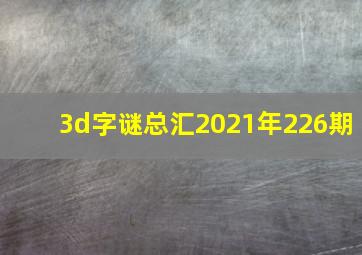 3d字谜总汇2021年226期